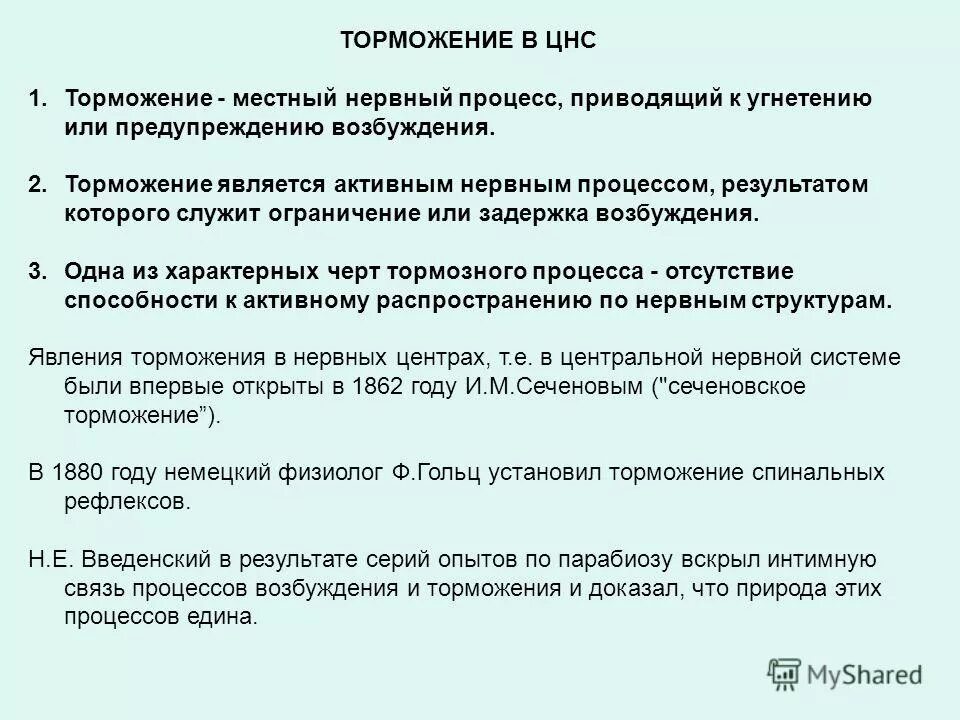 ТОРМОЖЕНИЕ В ЦНС

1. Торможение - местный нервный процесс, приводящий к угнетению или предупреждению возбуждения.

2. Торможение является активным нервным процессом, результатом которого служит ограничение или задержка возбуждения.

3. Одна из характерных черт тормозного процесса - отсутствие способности к активному распространению по нервным структурам.

Явления торможения в нервных центрах, т.е. в центральной нервной системе были впервые открыты в 1862 году И.М.Сеченовым ("сеченовское торможение”).

В 1880 году немецкий физиолог Ф.Гольц установил торможение спинальных рефлексов.

Н.Е. Введенский в результате серий опытов по парабиозу вскрыл интимную связь процессов возбуждения и торможения и доказал, что природа этих процессов едина.

MyShared